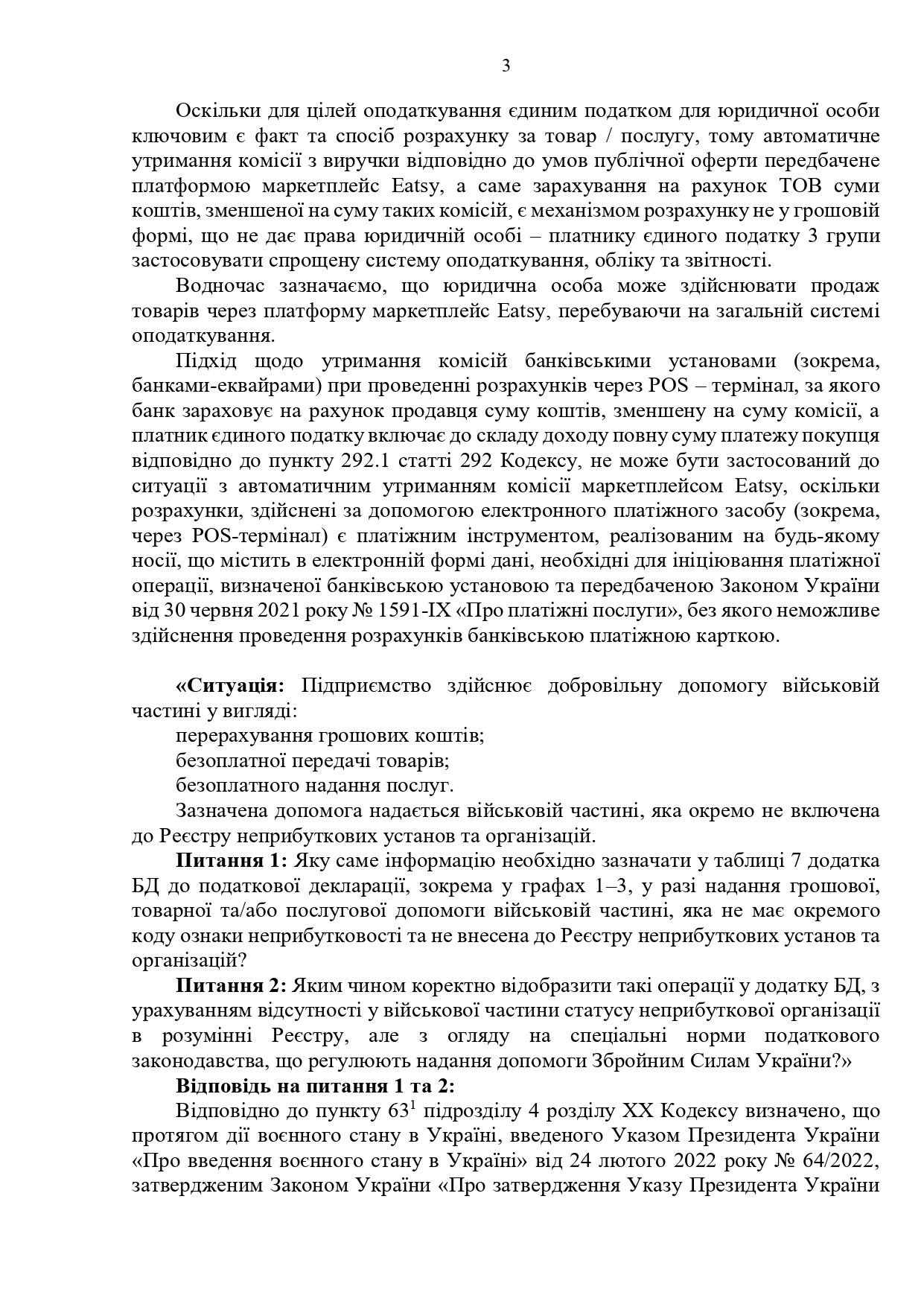 3

Оскільки для цілей оподаткування єдиним податком для юридичної особи ключовим є факт та спосіб розрахунку за товар / послугу, тому автоматичне утримання комісії з виручки відповідно до умов публічної оферти передбачене платформою маркетплейс Eatsy, а саме зарахування на рахунок ТОВ суми коштів, зменшеної на суму таких комісій, є механізмом розрахунку не у грошовій формі, що не дає права юридичній особі – платнику єдиного податку 3 групи застосовувати спрощену систему оподаткування, обліку та звітності.

Водночас зазначаємо, що юридична особа може здійснювати продаж товарів через платформу маркетплейс Eatsy, перебуваючи на загальній системі оподаткування.

Підхід щодо утримання комісій банківськими установами (зокрема, банками-еквайрами) при проведенні розрахунків через POS – термінал, за якого банк зараховує на рахунок продавця суму коштів, зменшену на суму комісії, а платник єдиного податку включає до складу доходу повну суму платежу покупця відповідно до пункту 292.1 статті 292 Кодексу, не може бути застосований до ситуації з автоматичним утриманням комісії маркетплейсом Eatsy, оскільки розрахунки, здійснені за допомогою електронного платіжного засобу (зокрема, через POS-термінал) є платіжним інструментом, реалізованим на будь-якому носії, що містить в електронній формі дані, необхідні для ініціювання платіжної операції, визначеної банківською установою та передбаченою Законом України від 30 червня 2021 року № 1591-IX «Про платіжні послуги», без якого неможливе здійснення проведення розрахунків банківською платіжною карткою.

«Ситуація: Підприємство здійснює добровільну допомогу військовій частині у вигляді:
перерахування грошових коштів;
безоплатної передачі товарів;
безоплатного надання послуг.
Зазначена допомога надається військовій частині, яка окремо не включена до Реєстру неприбуткових установ та організацій.

Питання 1: Яку саме інформацію необхідно зазначати у таблиці 7 додатка БД до податкової декларації, зокрема у графах 1–3, у разі надання грошової, товарної та/або послугової допомоги військовій частині, яка не має окремого коду ознаки неприбутковості та не внесена до Реєстру неприбуткових установ та організацій?

Питання 2: Яким чином коректно відобразити такі операції у додатку БД, з урахуванням відсутності у військової частини статусу неприбуткової організації в розумінні Реєстру, але з огляду на спеціальні норми податкового законодавства, що регулюють надання допомоги Збройним Силам України?»

Відповідь на питання 1 та 2:

Відповідно до пункту $63^1$ підрозділу 4 розділу XX Кодексу визначено, що протягом дії воєнного стану в Україні, введеного Указом Президента України «Про введення воєнного стану в Україні» від 24 лютого 2022 року № 64/2022, затвердженим Законом України «Про затвердження Указу Президента України